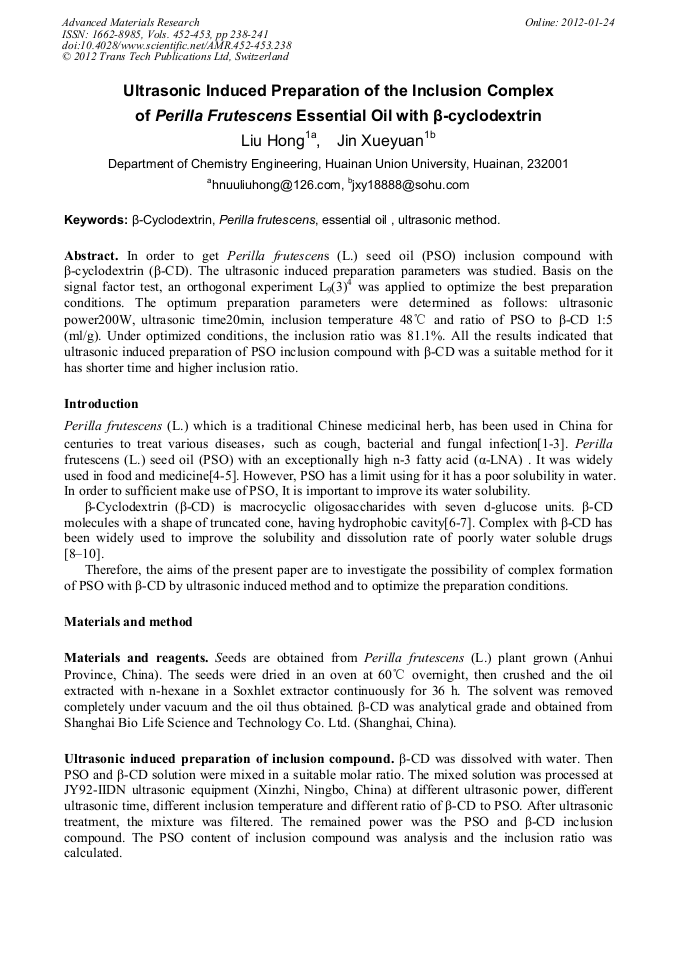 Advanced Materials Research
ISSN: 1662-8985, Vols. 452-453, pp 238-241
doi:10.4028/www.scientific.net/AMR.452-453.238
© 2012 Trans Tech Publications Ltd, Switzerland

Online: 2012-01-24

Ultrasonic Induced Preparation of the Inclusion Complex of Perilla Frutescens Essential Oil with β-cyclodextrin

Liu Hong$^{1a}$, Jin Xueyuan$^{1b}$

Department of Chemistry Engineering, Huainan Union University, Huainan, 232001

$^{a}$hnuuliuhong@126.com, $^{b}$jxy18888@sohu.com

Keywords: β-Cyclodextrin, Perilla frutescens, essential oil , ultrasonic method.

Abstract. In order to get Perilla frutescens (L.) seed oil (PSO) inclusion compound with β-cyclodextrin (β-CD). The ultrasonic induced preparation parameters was studied. Basis on the signal factor test, an orthogonal experiment $L_9(3)^4$ was applied to optimize the best preparation conditions. The optimum preparation parameters were determined as follows: ultrasonic power200W, ultrasonic time20min, inclusion temperature 48℃ and ratio of PSO to β-CD 1:5 (ml/g). Under optimized conditions, the inclusion ratio was 81.1%. All the results indicated that ultrasonic induced preparation of PSO inclusion compound with β-CD was a suitable method for it has shorter time and higher inclusion ratio.

Introduction

Perilla frutescens (L.) which is a traditional Chinese medicinal herb, has been used in China for centuries to treat various diseases，such as cough, bacterial and fungal infection[1-3]. Perilla frutescens (L.) seed oil (PSO) with an exceptionally high n-3 fatty acid (α-LNA) . It was widely used in food and medicine[4-5]. However, PSO has a limit using for it has a poor solubility in water. In order to sufficient make use of PSO, It is important to improve its water solubility.

β-Cyclodextrin (β-CD) is macrocyclic oligosaccharides with seven d-glucose units. β-CD molecules with a shape of truncated cone, having hydrophobic cavity[6-7]. Complex with β-CD has been widely used to improve the solubility and dissolution rate of poorly water soluble drugs [8–10].

Therefore, the aims of the present paper are to investigate the possibility of complex formation of PSO with β-CD by ultrasonic induced method and to optimize the preparation conditions.

Materials and method

Materials and reagents. Seeds are obtained from Perilla frutescens (L.) plant grown (Anhui Province, China). The seeds were dried in an oven at 60℃ overnight, then crushed and the oil extracted with n-hexane in a Soxhlet extractor continuously for 36 h. The solvent was removed completely under vacuum and the oil thus obtained. β-CD was analytical grade and obtained from Shanghai Bio Life Science and Technology Co. Ltd. (Shanghai, China).

Ultrasonic induced preparation of inclusion compound. β-CD was dissolved with water. Then PSO and β-CD solution were mixed in a suitable molar ratio. The mixed solution was processed at JY92-IIDN ultrasonic equipment (Xinzhi, Ningbo, China) at different ultrasonic power, different ultrasonic time, different inclusion temperature and different ratio of β-CD to PSO. After ultrasonic treatment, the mixture was filtered. The remained power was the PSO and β-CD inclusion compound. The PSO content of inclusion compound was analysis and the inclusion ratio was calculated.